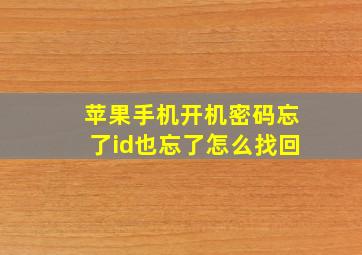 苹果手机开机密码忘了id也忘了怎么找回